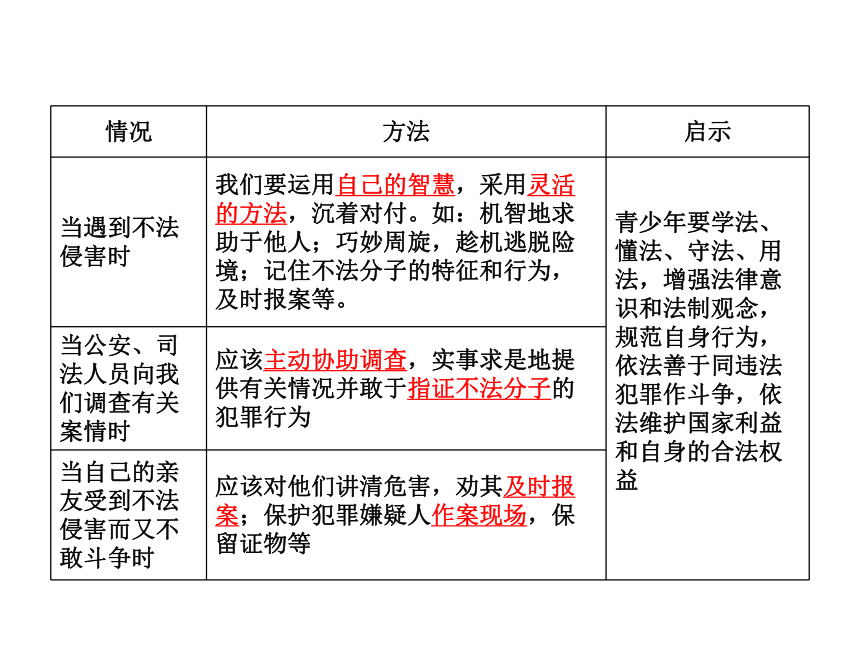 | 情况 | 方法 | 启示 |
|---|---|---|
| 当遇到不法侵害时 | 我们要运用自己的智慧，采用灵活的方法，沉着对付。如：机智地求助于他人；巧妙周旋，趁机逃脱险境；记住不法分子的特征和行为，及时报案等。 | 青少年要学法、懂法、守法、用法，增强法律意识和法制观念，规范自身行为，依法善于同违法犯罪作斗争，依法维护国家利益和自身的合法权益 |
| 当公安、司法人员向我们调查有关案情时 | 应该主动协助调查，实事求是地提供有关情况并敢于指证不法分子的犯罪行为 | |
| 当自己的亲友受到不法侵害而又不敢斗争时 | 应该对他们讲清危害，劝其及时报案；保护犯罪嫌疑人作案现场，保留证物等 | |